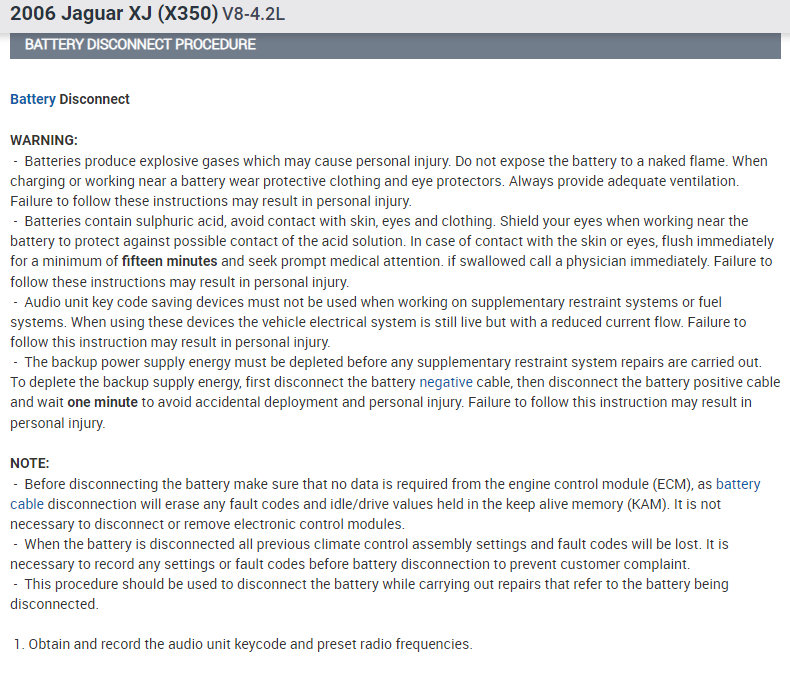 2006 Jaguar XJ (X350) V8-4.2L

BATTERY DISCONNECT PROCEDURE

Battery Disconnect

WARNING:
- Batteries produce explosive gases which may cause personal injury. Do not expose the battery to a naked flame. When charging or working near a battery wear protective clothing and eye protectors. Always provide adequate ventilation. Failure to follow these instructions may result in personal injury.
- Batteries contain sulphuric acid, avoid contact with skin, eyes and clothing. Shield your eyes when working near the battery to protect against possible contact of the acid solution. In case of contact with the skin or eyes, flush immediately for a minimum of fifteen minutes and seek prompt medical attention. if swallowed call a physician immediately. Failure to follow these instructions may result in personal injury.
- Audio unit key code saving devices must not be used when working on supplementary restraint systems or fuel systems. When using these devices the vehicle electrical system is still live but with a reduced current flow. Failure to follow this instruction may result in personal injury.
- The backup power supply energy must be depleted before any supplementary restraint system repairs are carried out. To deplete the backup supply energy, first disconnect the battery negative cable, then disconnect the battery positive cable and wait one minute to avoid accidental deployment and personal injury. Failure to follow this instruction may result in personal injury.

NOTE:
- Before disconnecting the battery make sure that no data is required from the engine control module (ECM), as battery cable disconnection will erase any fault codes and idle/drive values held in the keep alive memory (KAM). It is not necessary to disconnect or remove electronic control modules.
- When the battery is disconnected all previous climate control assembly settings and fault codes will be lost. It is necessary to record any settings or fault codes before battery disconnection to prevent customer complaint.
- This procedure should be used to disconnect the battery while carrying out repairs that refer to the battery being disconnected.

1. Obtain and record the audio unit keycode and preset radio frequencies.